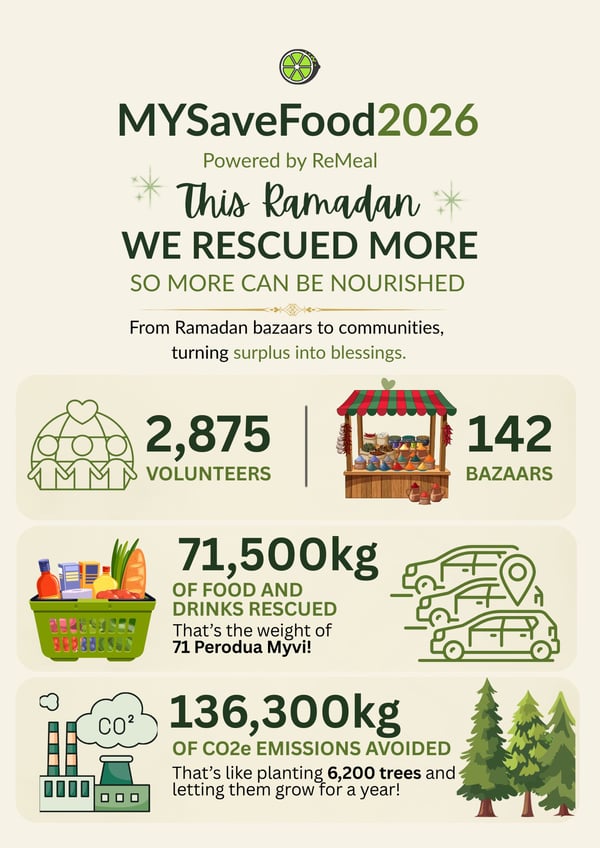 MYSaveFood2026

Powered by ReMeal

This Ramadan

WE RESCUED MORE

SO MORE CAN BE NOURISHED

From Ramadan bazaars to communities, turning surplus into blessings.

2,875
VOLUNTEERS

142
BAZAARS

71,500kg
OF FOOD AND DRINKS RESCUED
That's the weight of 71 Perodua Myvi!

$CO^2$

136,300kg
OF CO2e EMISSIONS AVOIDED
That's like planting 6,200 trees and letting them grow for a year!